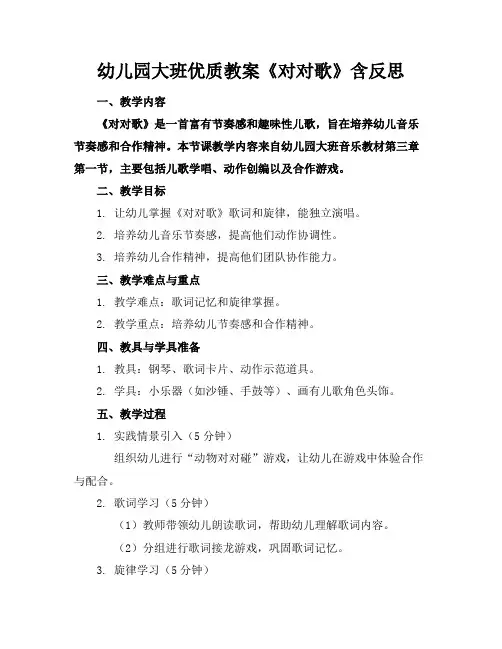 幼儿园大班优质教案《对对歌》含反思

一、教学内容

《对对歌》是一首富有节奏感和趣味性儿歌，旨在培养幼儿音乐节奏感和合作精神。本节课教学内容来自幼儿园大班音乐教材第三章第一节，主要包括儿歌学唱、动作创编以及合作游戏。

二、教学目标

1. 让幼儿掌握《对对歌》歌词和旋律，能独立演唱。

2. 培养幼儿音乐节奏感，提高他们动作协调性。

3. 培养幼儿合作精神，提高他们团队协作能力。

三、教学难点与重点

1. 教学难点：歌词记忆和旋律掌握。

2. 教学重点：培养幼儿节奏感和合作精神。

四、教具与学具准备

1. 教具：钢琴、歌词卡片、动作示范道具。

2. 学具：小乐器（如沙锤、手鼓等）、画有儿歌角色头饰。

五、教学过程

1. 实践情景引入（5 分钟）

组织幼儿进行“动物对对碰”游戏，让幼儿在游戏中体验合作与配合。

2. 歌词学习（5 分钟）

（1）教师带领幼儿朗读歌词，帮助幼儿理解歌词内容。

（2）分组进行歌词接龙游戏，巩固歌词记忆。

3. 旋律学习（5 分钟）